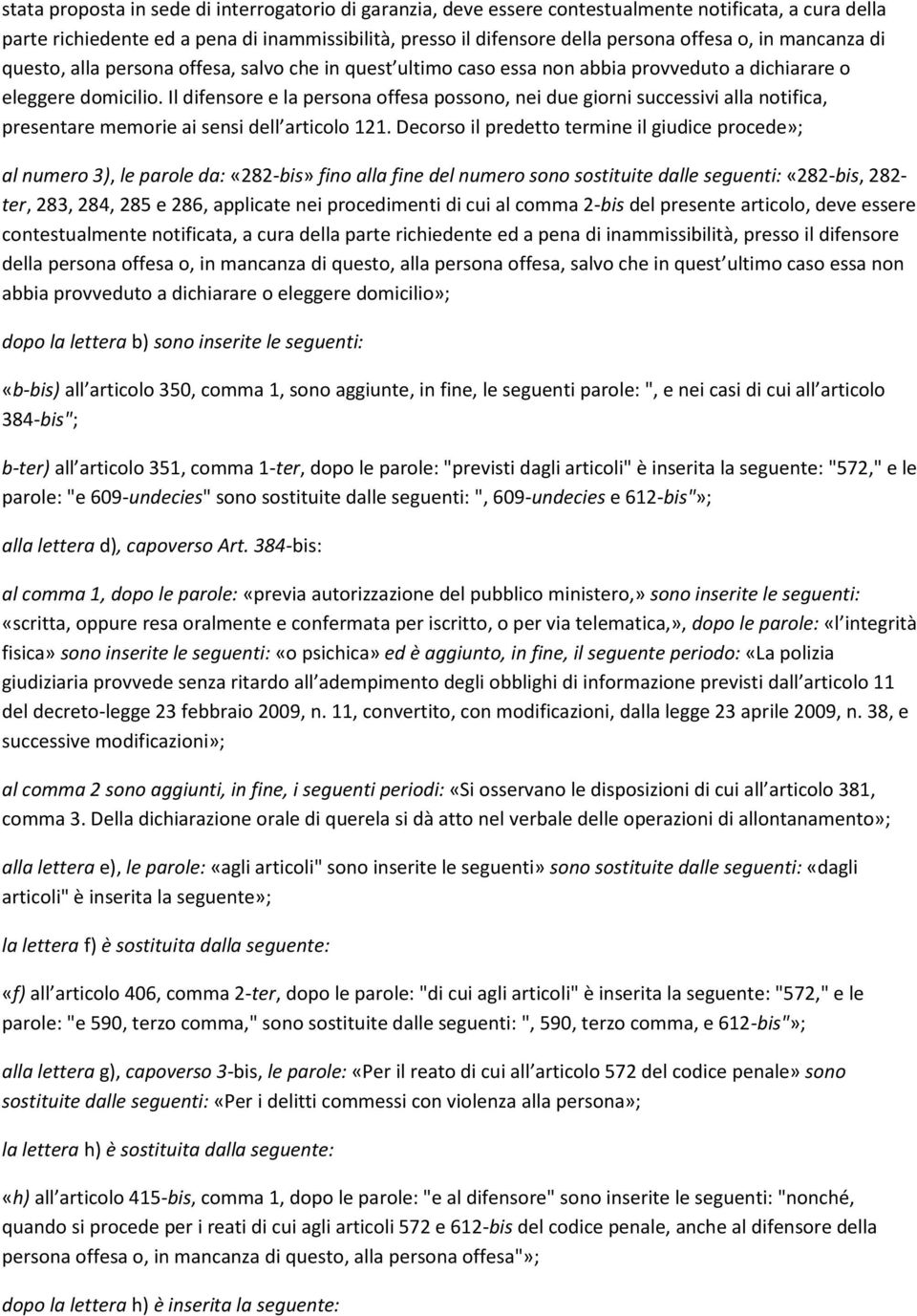 stata proposta in sede di interrogatorio di garanzia, deve essere contestualmente notificata, a cura della parte richiedente ed a pena di inammissibilità, presso il difensore della persona offesa o, in mancanza di questo, alla persona offesa, salvo che in quest ultimo caso essa non abbia provveduto a dichiarare o eleggere domicilio. Il difensore e la persona offesa possono, nei due giorni successivi alla notifica, presentare memorie ai sensi dell articolo 121. Decorso il predetto termine il giudice procede»;

al numero 3), le parole da: «282-bis» fino alla fine del numero sono sostituite dalle seguenti: «282-bis, 282-ter, 283, 284, 285 e 286, applicate nei procedimenti di cui al comma 2-bis del presente articolo, deve essere contestualmente notificata, a cura della parte richiedente ed a pena di inammissibilità, presso il difensore della persona offesa o, in mancanza di questo, alla persona offesa, salvo che in quest ultimo caso essa non abbia provveduto a dichiarare o eleggere domicilio»;

dopo la lettera b) sono inserite le seguenti:

«b-bis) all articolo 350, comma 1, sono aggiunte, in fine, le seguenti parole: ", e nei casi di cui all articolo 384-bis";

b-ter) all articolo 351, comma 1-ter, dopo le parole: "previsti dagli articoli" è inserita la seguente: "572," e le parole: "e 609-undecies" sono sostituite dalle seguenti: ", 609-undecies e 612-bis"»;

alla lettera d), capoverso Art. 384-bis:

al comma 1, dopo le parole: «previa autorizzazione del pubblico ministero,» sono inserite le seguenti: «scritta, oppure resa oralmente e confermata per iscritto, o per via telematica,», dopo le parole: «l integrità fisica» sono inserite le seguenti: «o psichica» ed è aggiunto, in fine, il seguente periodo: «La polizia giudiziaria provvede senza ritardo all adempimento degli obblighi di informazione previsti dall articolo 11 del decreto-legge 23 febbraio 2009, n. 11, convertito, con modificazioni, dalla legge 23 aprile 2009, n. 38, e successive modificazioni»;

al comma 2 sono aggiunti, in fine, i seguenti periodi: «Si osservano le disposizioni di cui all articolo 381, comma 3. Della dichiarazione orale di querela si dà atto nel verbale delle operazioni di allontanamento»;

alla lettera e), le parole: «agli articoli" sono inserite le seguenti» sono sostituite dalle seguenti: «dagli articoli" è inserita la seguente»;

la lettera f) è sostituita dalla seguente:

«f) all articolo 406, comma 2-ter, dopo le parole: "di cui agli articoli" è inserita la seguente: "572," e le parole: "e 590, terzo comma," sono sostituite dalle seguenti: ", 590, terzo comma, e 612-bis"»;

alla lettera g), capoverso 3-bis, le parole: «Per il reato di cui all articolo 572 del codice penale» sono sostituite dalle seguenti: «Per i delitti commessi con violenza alla persona»;

la lettera h) è sostituita dalla seguente:

«h) all articolo 415-bis, comma 1, dopo le parole: "e al difensore" sono inserite le seguenti: "nonché, quando si procede per i reati di cui agli articoli 572 e 612-bis del codice penale, anche al difensore della persona offesa o, in mancanza di questo, alla persona offesa"»;

dopo la lettera h) è inserita la seguente: